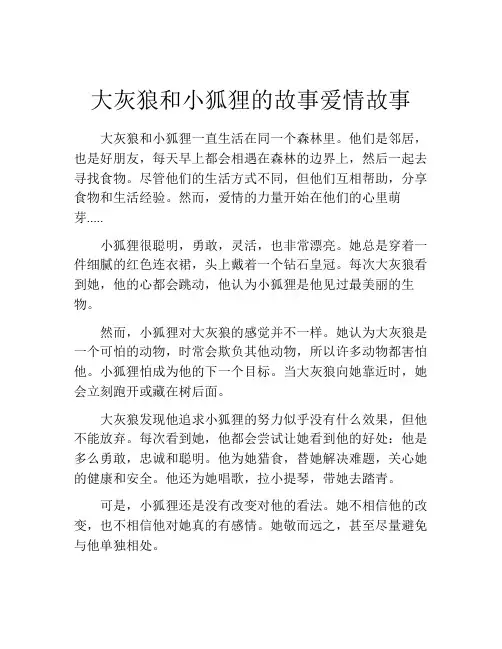 大灰狼和小狐狸的故事爱情故事

大灰狼和小狐狸一直生活在同一个森林里。他们是邻居，也是好朋友，每天早上都会相遇在森林的边界上，然后一起去寻找食物。尽管他们的生活方式不同，但他们互相帮助，分享食物和生活经验。然而，爱情的力量开始在他们的心里萌芽.....

小狐狸很聪明，勇敢，灵活，也非常漂亮。她总是穿着一件细腻的红色连衣裙，头上戴着一个钻石皇冠。每次大灰狼看到她，他的心都会跳动，他认为小狐狸是他见过最美丽的生物。

然而，小狐狸对大灰狼的感觉并不一样。她认为大灰狼是一个可怕的动物，时常会欺负其他动物，所以许多动物都害怕他。小狐狸怕成为他的下一个目标。当大灰狼向她靠近时，她会立刻跑开或藏在树后面。

大灰狼发现他追求小狐狸的努力似乎没有什么效果，但他不能放弃。每次看到她，他都会尝试让她看到他的好处：他是多么勇敢，忠诚和聪明。他为她猎食，替她解决难题，关心她的健康和安全。他还为她唱歌，拉小提琴，带她去踏青。

可是，小狐狸还是没有改变对他的看法。她不相信他的改变，也不相信他对她真的有感情。她敬而远之，甚至尽量避免与他单独相处。